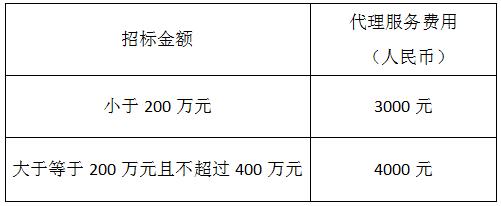 | 招标金额 | 代理服务费用（人民币） |
|---|---|
| 小于 200 万元 | 3000 元 |
| 大于等于 200 万元且不超过 400 万元 | 4000 元 |